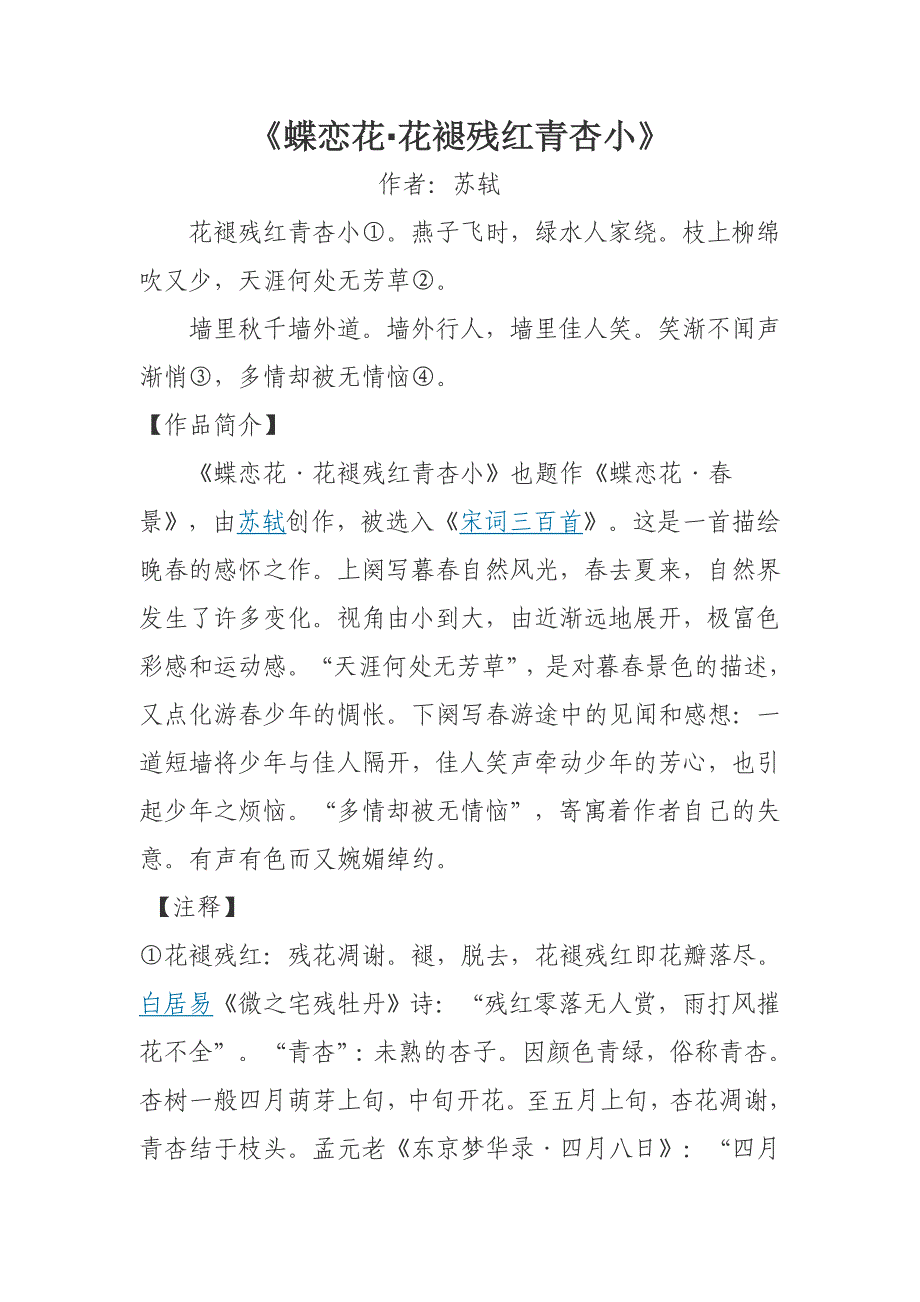 《蝶恋花·花褪残红青杏小》

作者：苏轼

花褪残红青杏小①。燕子飞时，绿水人家绕。枝上柳绵吹又少，天涯何处无芳草②。

墙里秋千墙外道。墙外行人，墙里佳人笑。笑渐不闻声渐悄③，多情却被无情恼④。

【作品简介】

《蝶恋花·花褪残红青杏小》也题作《蝶恋花·春景》，由苏轼创作，被选入《宋词三百首》。这是一首描绘晚春的感怀之作。上阕写暮春自然风光，春去夏来，自然界发生了许多变化。视角由小到大，由近渐远地展开，极富色彩感和运动感。“天涯何处无芳草”，是对暮春景色的描述，又点化游春少年的惆怅。下阕写春游途中的见闻和感想：一道短墙将少年与佳人隔开，佳人笑声牵动少年的芳心，也引起少年之烦恼。“多情却被无情恼”，寄寓着作者自己的失意。有声有色而又婉媚绰约。

【注释】

①花褪残红：残花凋谢。褪，脱去，花褪残红即花瓣落尽。白居易《微之宅残牡丹》诗：“残红零落无人赏，雨打风摧花不全”。“青杏”：未熟的杏子。因颜色青绿，俗称青杏。杏树一般四月萌芽上旬，中旬开花。至五月上旬，杏花凋谢，青杏结于枝头。孟元老《东京梦华录·四月八日》：“四月